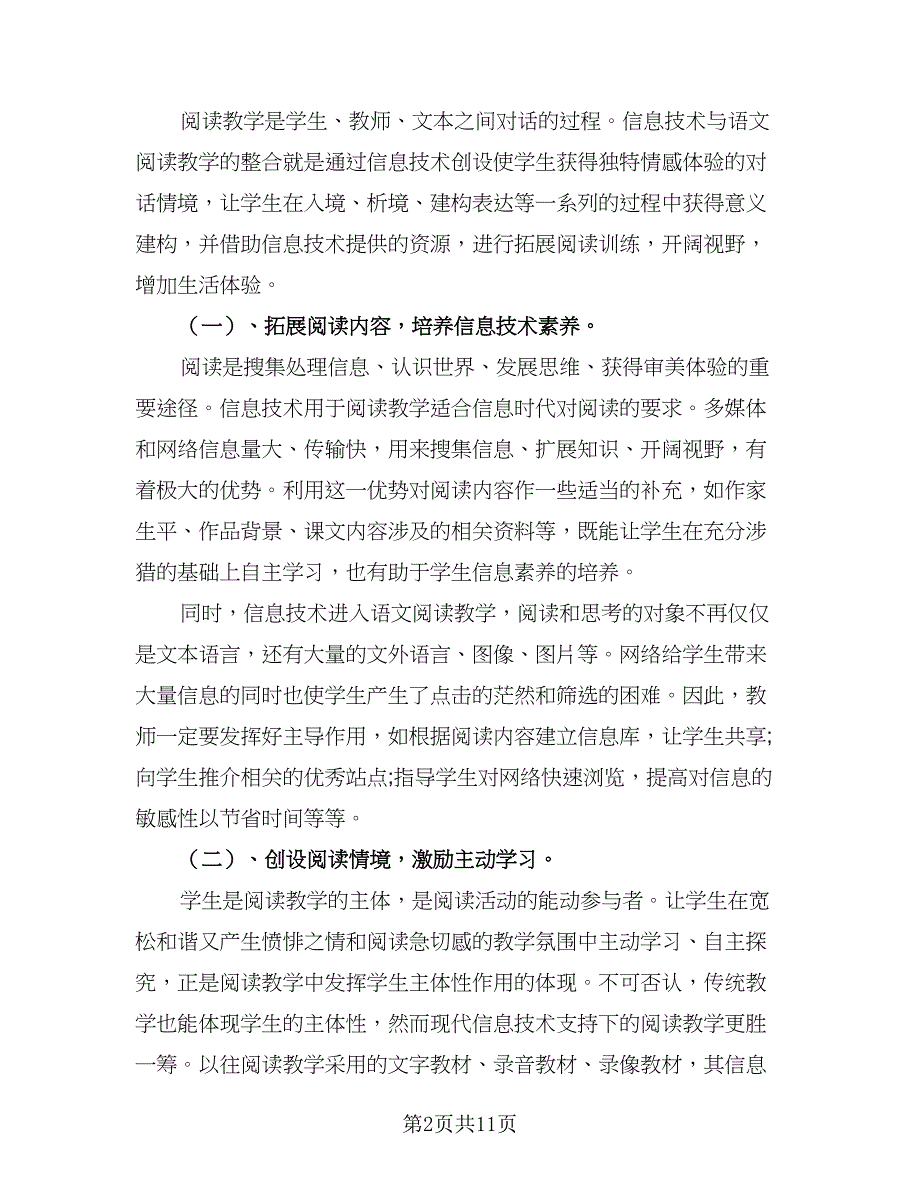 阅读教学是学生、教师、文本之间对话的过程。信息技术与语文阅读教学的整合就是通过信息技术创设使学生获得独特情感体验的对话情境，让学生在入境、析境、建构表达等一系列的过程中获得意义建构，并借助信息技术提供的资源，进行拓展阅读训练，开阔视野，增加生活体验。

（一）、拓展阅读内容，培养信息技术素养。

阅读是搜集处理信息、认识世界、发展思维、获得审美体验的重要途径。信息技术用于阅读教学适合信息时代对阅读的要求。多媒体和网络信息量大、传输快，用来搜集信息、扩展知识、开阔视野，有着极大的优势。利用这一优势对阅读内容作一些适当的补充，如作家生平、作品背景、课文内容涉及的相关资料等，既能让学生在充分涉猎的基础上自主学习，也有助于学生信息素养的培养。

同时，信息技术进入语文阅读教学，阅读和思考的对象不再仅仅是文本语言，还有大量的文外语言、图像、图片等。网络给学生带来大量信息的同时也使学生产生了点击的茫然和筛选的困难。因此，教师一定要发挥好主导作用，如根据阅读内容建立信息库，让学生共享;向学生推介相关的优秀站点;指导学生对网络快速浏览，提高对信息的敏感性以节省时间等等。

（二）、创设阅读情境，激励主动学习。

学生是阅读教学的主体，是阅读活动的能动参与者。让学生在宽松和谐又产生愤悱之情和阅读急切感的教学氛围中主动学习、自主探究，正是阅读教学中发挥学生主体性作用的体现。不可否认，传统教学也能体现学生的主体性，然而现代信息技术支持下的阅读教学更胜一筹。以往阅读教学采用的文字教材、录音教材、录像教材，其信息

第2页共11页